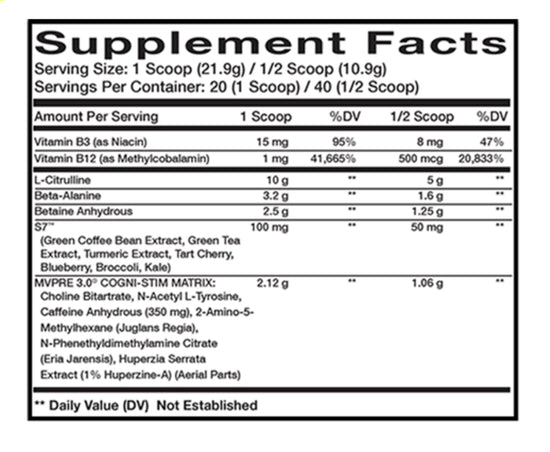 Supplement Facts
Serving Size: 1 Scoop (21.9g) / 1/2 Scoop (10.9g)
Servings Per Container: 20 (1 Scoop) / 40 (1/2 Scoop)

| Amount Per Serving | 1 Scoop | %DV | 1/2 Scoop | %DV |
|---|---|---|---|---|
| Vitamin B3 (as Niacin) | 15 mg | 95% | 8 mg | 47% |
| Vitamin B12 (as Methylcobalamin) | 1 mg | 41,665% | 500 mcg | 20,833% |
| L-Citrulline | 10 g | ** | 5 g | ** |
| Beta-Alanine | 3.2 g | ** | 1.6 g | ** |
| Betaine Anhydrous | 2.5 g | ** | 1.25 g | ** |
| S7™ (Green Coffee Bean Extract, Green Tea Extract, Turmeric Extract, Tart Cherry, Blueberry, Broccoli, Kale) | 100 mg | ** | 50 mg | ** |
| MVPRE 3.0® COGNI-STIM MATRIX: Choline Bitartrate, N-Acetyl L-Tyrosine, Caffeine Anhydrous (350 mg), 2-Amino-5-Methylhexane (Juglans Regia), N-Phenethyldimethylamine Citrate (Eria Jarensis), Huperzia Serrata Extract (1% Huperzine-A) (Aerial Parts) | 2.12 g | ** | 1.06 g | ** |

** Daily Value (DV) Not Established